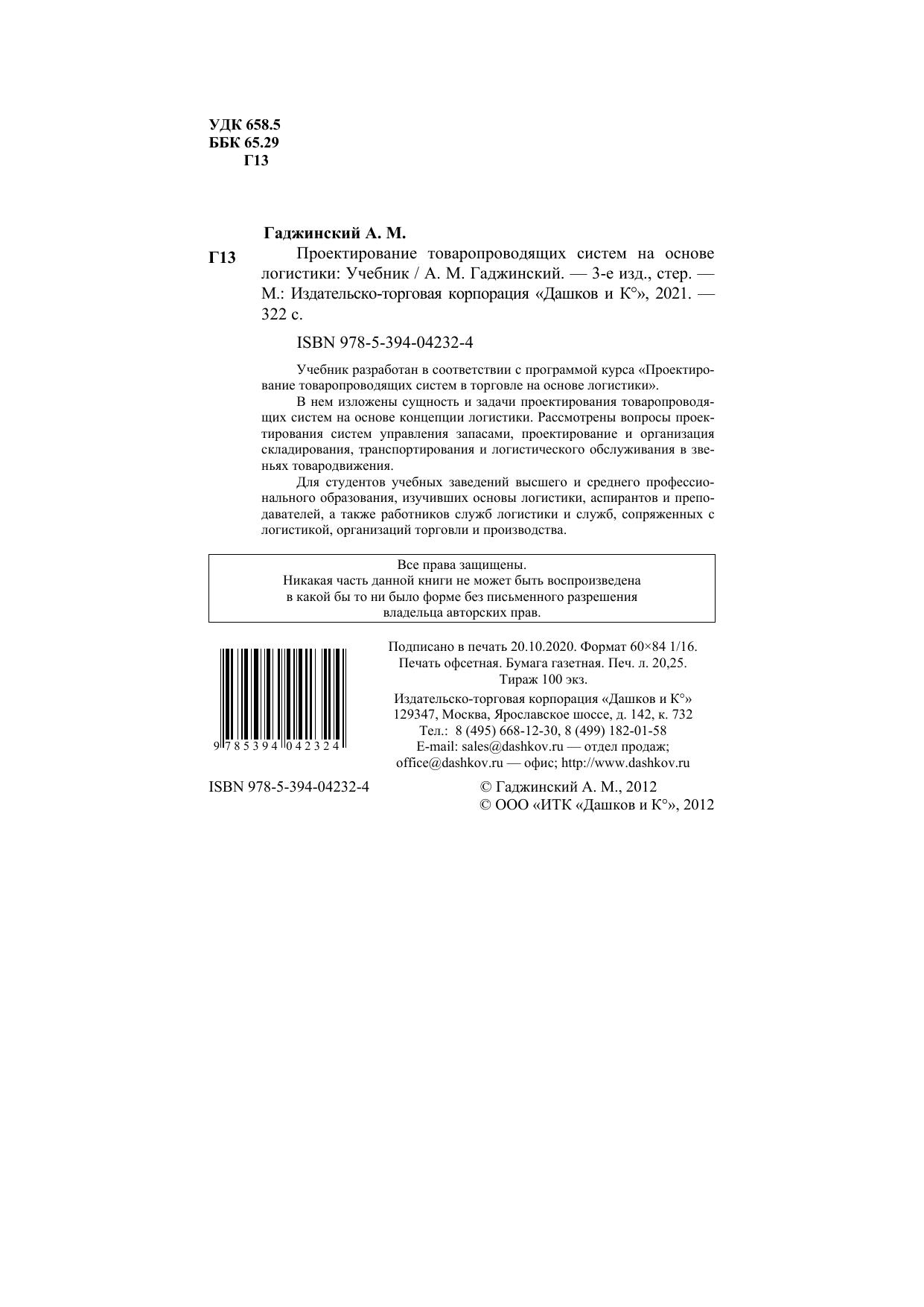 УДК 658.5
ББК 65.29
Г13

Гаджинский А. М.

Г13

Проектирование товаропроводящих систем на основе логистики: Учебник / А. М. Гаджинский. — 3-е изд., стер. — М.: Издательско-торговая корпорация «Дашков и К°», 2021. — 322 с.

ISBN 978-5-394-04232-4

Учебник разработан в соответствии с программой курса «Проектирование товаропроводящих систем в торговле на основе логистики».

В нем изложены сущность и задачи проектирования товаропроводящих систем на основе концепции логистики. Рассмотрены вопросы проектирования систем управления запасами, проектирование и организация складирования, транспортирования и логистического обслуживания в звеньях товародвижения.

Для студентов учебных заведений высшего и среднего профессионального образования, изучивших основы логистики, аспирантов и преподавателей, а также работников служб логистики и служб, сопряженных с логистикой, организаций торговли и производства.

Все права защищены.
Никакая часть данной книги не может быть воспроизведена в какой бы то ни было форме без письменного разрешения владельца авторских прав.

9 785394 042324

Подписано в печать 20.10.2020. Формат 60×84 1/16.
Печать офсетная. Бумага газетная. Печ. л. 20,25.
Тираж 100 экз.
Издательско-торговая корпорация «Дашков и К°»
129347, Москва, Ярославское шоссе, д. 142, к. 732
Тел.: 8 (495) 668-12-30, 8 (499) 182-01-58
E-mail: sales@dashkov.ru — отдел продаж;
office@dashkov.ru — офис; http://www.dashkov.ru

ISBN 978-5-394-04232-4

© Гаджинский А. М., 2012
© ООО «ИТК «Дашков и К°», 2012